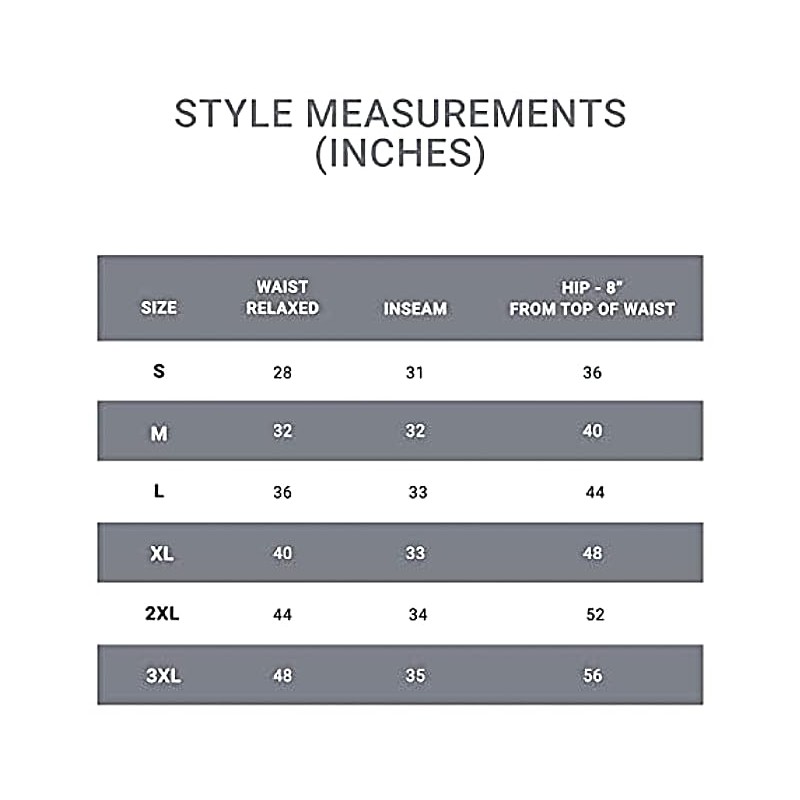 STYLE MEASUREMENTS (INCHES)

| SIZE | WAIST RELAXED | INSEAM | HIP - 8" FROM TOP OF WAIST |
|---|---|---|---|
| S | 28 | 31 | 36 |
| M | 32 | 32 | 40 |
| L | 36 | 33 | 44 |
| XL | 40 | 33 | 48 |
| 2XL | 44 | 34 | 52 |
| 3XL | 48 | 35 | 56 |